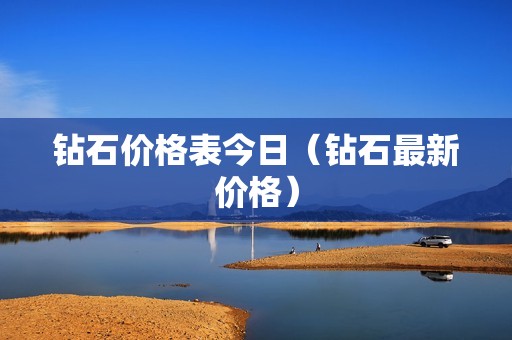 钻石价格表今日（钻石最新价格）